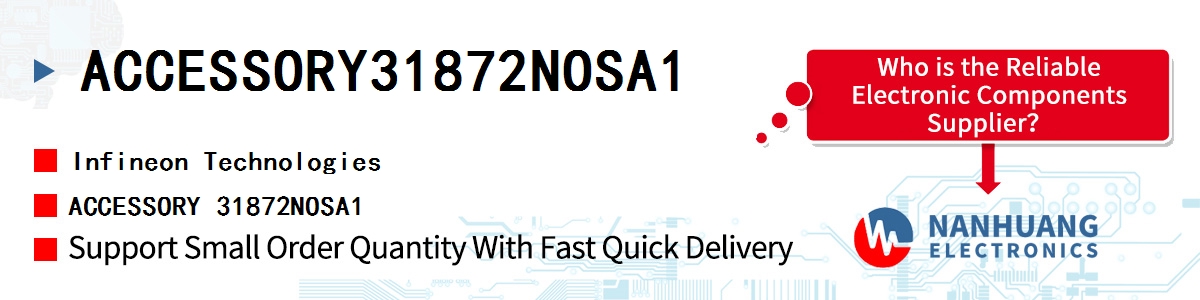 ACCESSORY31872NOSA1

Infineon Technologies

ACCESSORY 31872NOSA1

Support Small Order Quantity With Fast Quick Delivery

Who is the Reliable Electronic Components Supplier?

NANHUANG ELECTRONICS